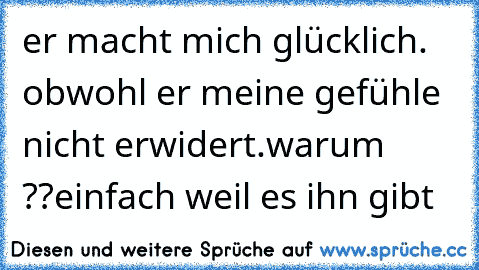 er macht mich glücklich. obwohl er meine gefühle nicht erwidert.warum ??einfach weil es ihn gibt

Diesen und weitere Sprüche auf www.sprüche.cc